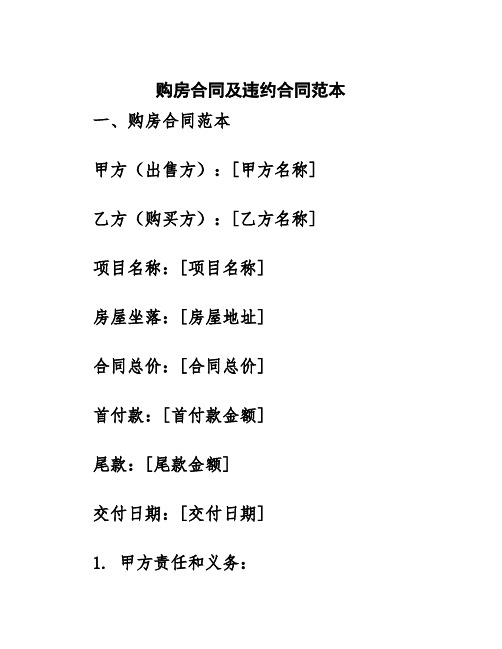 购房合同及违约合同范本

一、购房合同范本

甲方（出售方）：[甲方名称]

乙方（购买方）：[乙方名称]

项目名称：[项目名称]

房屋坐落：[房屋地址]

合同总价：[合同总价]

首付款：[首付款金额]

尾款：[尾款金额]

交付日期：[交付日期]

1. 甲方责任和义务：